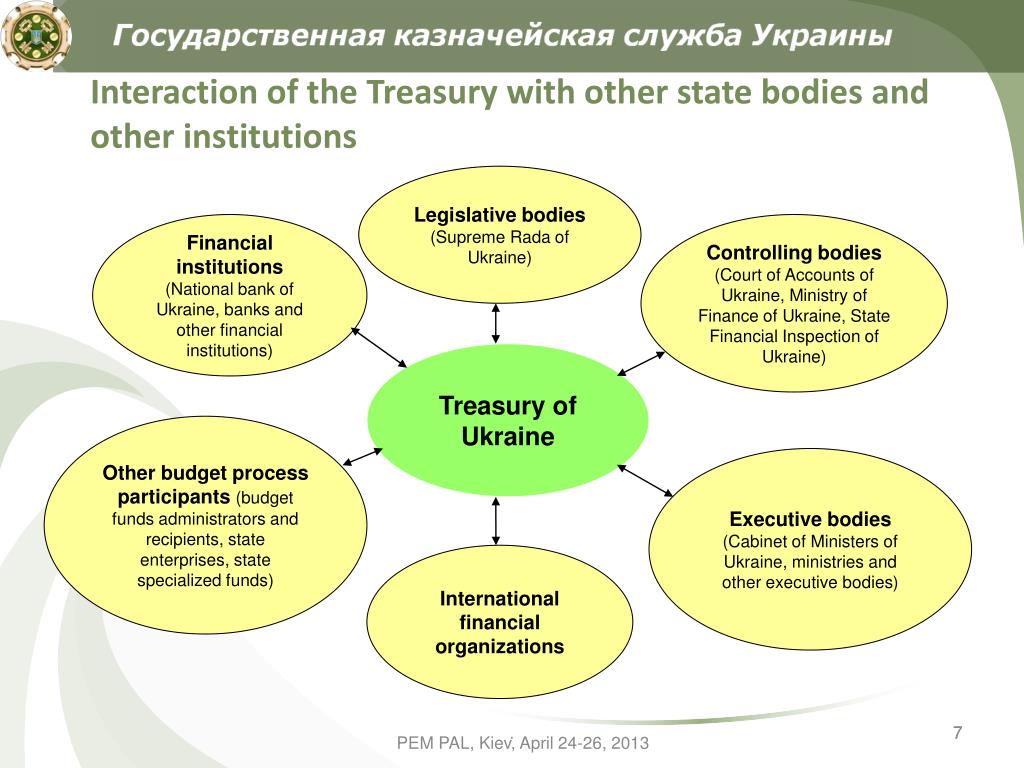 Государственная казначейская служба Украины

Interaction of the Treasury with other state bodies and other institutions

Legislative bodies
(Supreme Rada of Ukraine)

Financial institutions
(National bank of Ukraine, banks and other financial institutions)

Controlling bodies
(Court of Accounts of Ukraine, Ministry of Finance of Ukraine, State Financial Inspection of Ukraine)

Treasury of Ukraine

Other budget process participants (budget funds administrators and recipients, state enterprises, state specialized funds)

Executive bodies
(Cabinet of Ministers of Ukraine, ministries and other executive bodies)

International financial organizations

PEM PAL, Kiev, April 24-26, 2013

7